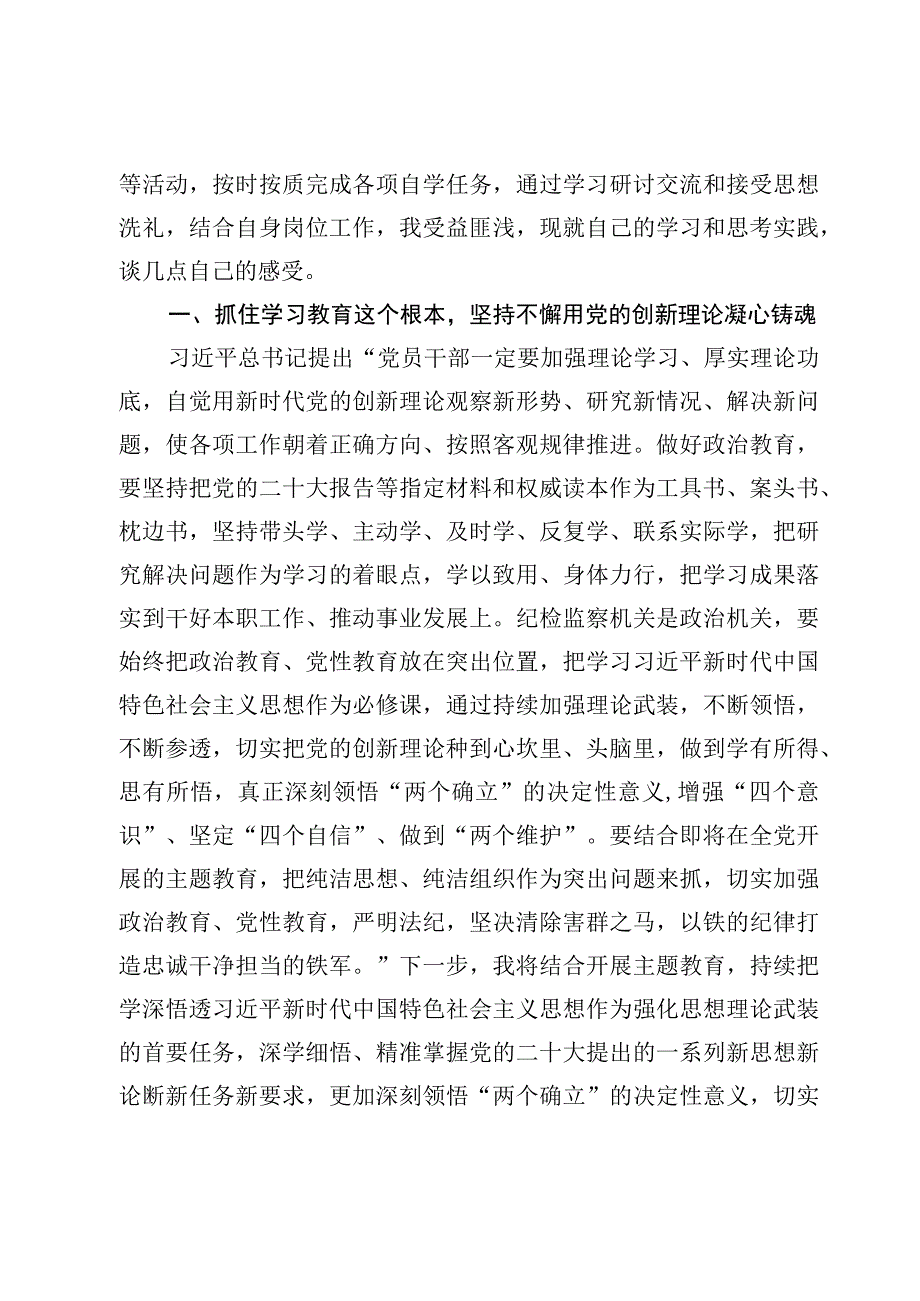 等活动，按时按质完成各项自学任务，通过学习研讨交流和接受思想洗礼，结合自身岗位工作，我受益匪浅，现就自己的学习和思考实践，谈几点自己的感受。

一、抓住学习教育这个根本，坚持不懈用党的创新理论凝心铸魂

习近平总书记提出“党员干部一定要加强理论学习、厚实理论功底，自觉用新时代党的创新理论观察新形势、研究新情况、解决新问题，使各项工作朝着正确方向、按照客观规律推进。做好政治教育，要坚持把党的二十大报告等指定材料和权威读本作为工具书、案头书、枕边书，坚持带头学、主动学、及时学、反复学、联系实际学，把研究解决问题作为学习的着眼点，学以致用、身体力行，把学习成果落实到干好本职工作、推动事业发展上。纪检监察机关是政治机关，要始终把政治教育、党性教育放在突出位置，把学习习近平新时代中国特色社会主义思想作为必修课，通过持续加强理论武装，不断领悟，不断参透，切实把党的创新理论种到心坎里、头脑里，做到学有所得、思有所悟，真正深刻领悟“两个确立”的决定性意义，增强“四个意识”、坚定“四个自信”、做到“两个维护”。要结合即将在全党开展的主题教育，把纯洁思想、纯洁组织作为突出问题来抓，切实加强政治教育、党性教育，严明法纪，坚决清除害群之马，以铁的纪律打造忠诚干净担当的铁军。”下一步，我将结合开展主题教育，持续把学深悟透习近平新时代中国特色社会主义思想作为强化思想理论武装的首要任务，深学细悟、精准掌握党的二十大提出的一系列新思想新论断新任务新要求，更加深刻领悟“两个确立”的决定性意义，切实